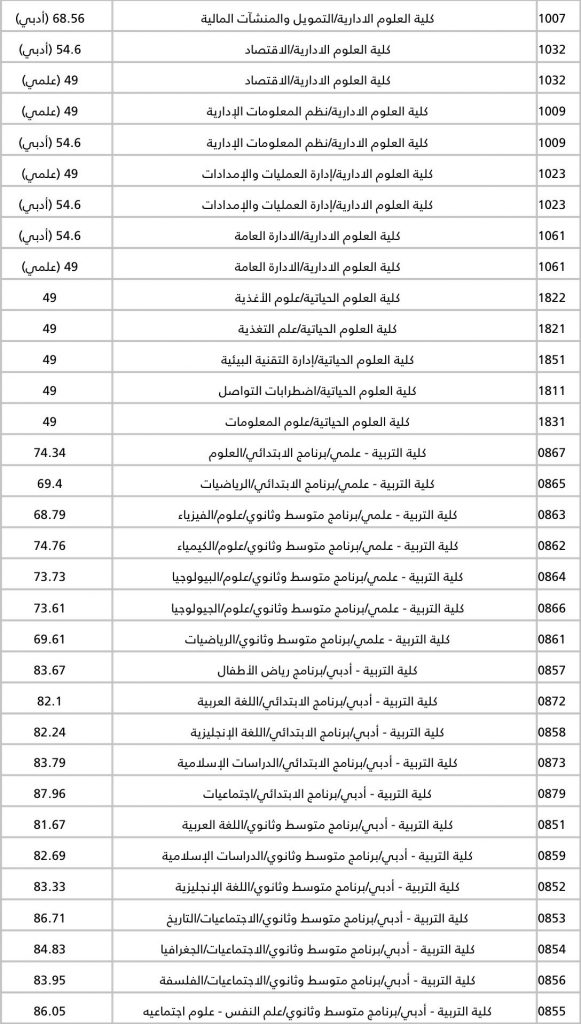 | 1007 | كلية العلوم الادارية/التمويل والمنشآت المالية | 68.56 (أدبي) |
|---|---|---|
| 1032 | كلية العلوم الادارية/الاقتصاد | 54.6 (أدبي) |
| 1032 | كلية العلوم الادارية/الاقتصاد | 49 (علمي) |
| 1009 | كلية العلوم الادارية/نظم المعلومات الإدارية | 49 (علمي) |
| 1009 | كلية العلوم الادارية/نظم المعلومات الإدارية | 54.6 (أدبي) |
| 1023 | كلية العلوم الادارية/إدارة العمليات والإمدادات | 49 (علمي) |
| 1023 | كلية العلوم الادارية/إدارة العمليات والإمدادات | 54.6 (أدبي) |
| 1061 | كلية العلوم الادارية/الادارة العامة | 54.6 (أدبي) |
| 1061 | كلية العلوم الادارية/الادارة العامة | 49 (علمي) |
| 1822 | كلية العلوم الحياتية/علوم الأغذية | 49 |
| 1821 | كلية العلوم الحياتية/علم التغذية | 49 |
| 1851 | كلية العلوم الحياتية/إدارة التقنية البيئية | 49 |
| 1811 | كلية العلوم الحياتية/اضطرابات التواصل | 49 |
| 1831 | كلية العلوم الحياتية/علوم المعلومات | 49 |
| 0867 | كلية التربية - علمي/برنامج الابتدائي/العلوم | 74.34 |
| 0865 | كلية التربية - علمي/برنامج الابتدائي/الرياضيات | 69.4 |
| 0863 | كلية التربية - علمي/برنامج متوسط وثانوي/علوم/الفيزياء | 68.79 |
| 0862 | كلية التربية - علمي/برنامج متوسط وثانوي/علوم/الكيمياء | 74.76 |
| 0864 | كلية التربية - علمي/برنامج متوسط وثانوي/علوم/البيولوجيا | 73.73 |
| 0866 | كلية التربية - علمي/برنامج متوسط وثانوي/علوم/الجيولوجيا | 73.61 |
| 0861 | كلية التربية - علمي/برنامج متوسط وثانوي/الرياضيات | 69.61 |
| 0857 | كلية التربية - أدبي/برنامج رياض الأطفال | 83.67 |
| 0872 | كلية التربية - أدبي/برنامج الابتدائي/اللغة العربية | 82.1 |
| 0858 | كلية التربية - أدبي/برنامج الابتدائي/اللغة الإنجليزية | 82.24 |
| 0873 | كلية التربية - أدبي/برنامج الابتدائي/الدراسات الإسلامية | 83.79 |
| 0879 | كلية التربية - أدبي/برنامج الابتدائي/اجتماعيات | 87.96 |
| 0851 | كلية التربية - أدبي/برنامج متوسط وثانوي/اللغة العربية | 81.67 |
| 0859 | كلية التربية - أدبي/برنامج متوسط وثانوي/الدراسات الإسلامية | 82.69 |
| 0852 | كلية التربية - أدبي/برنامج متوسط وثانوي/اللغة الإنجليزية | 83.33 |
| 0853 | كلية التربية - أدبي/برنامج متوسط وثانوي/الاجتماعيات/التاريخ | 86.71 |
| 0854 | كلية التربية - أدبي/برنامج متوسط وثانوي/الاجتماعيات/الجغرافيا | 84.83 |
| 0856 | كلية التربية - أدبي/برنامج متوسط وثانوي/الاجتماعيات/الفلسفة | 83.95 |
| 0855 | كلية التربية - أدبي/برنامج متوسط وثانوي/علم النفس - علوم اجتماعيه | 86.05 |